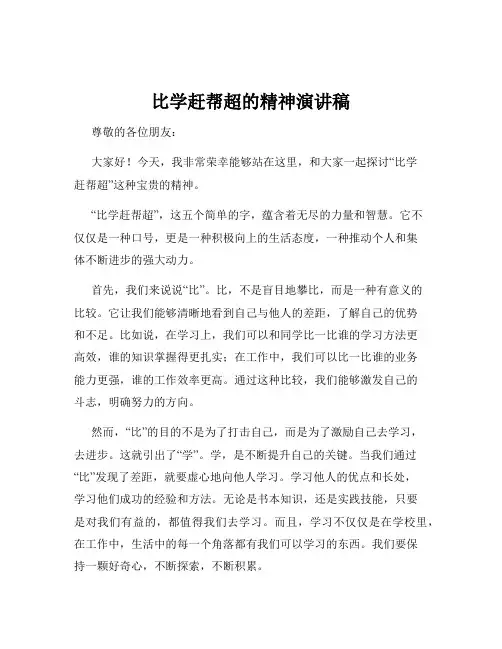 比学赶帮超的精神演讲稿

尊敬的各位朋友：

大家好！今天，我非常荣幸能够站在这里，和大家一起探讨“比学赶帮超”这种宝贵的精神。

“比学赶帮超”，这五个简单的字，蕴含着无尽的力量和智慧。它不仅仅是一种口号，更是一种积极向上的生活态度，一种推动个人和集体不断进步的强大动力。

首先，我们来说说“比”。比，不是盲目地攀比，而是一种有意义的比较。它让我们能够清晰地看到自己与他人的差距，了解自己的优势和不足。比如说，在学习上，我们可以和同学比一比谁的学习方法更高效，谁的知识掌握得更扎实；在工作中，我们可以比一比谁的业务能力更强，谁的工作效率更高。通过这种比较，我们能够激发自己的斗志，明确努力的方向。

然而，“比”的目的不是为了打击自己，而是为了激励自己去学习，去进步。这就引出了“学”。学，是不断提升自己的关键。当我们通过“比”发现了差距，就要虚心地向他人学习。学习他人的优点和长处，学习他们成功的经验和方法。无论是书本知识，还是实践技能，只要是对我们有益的，都值得我们去学习。而且，学习不仅仅是在学校里，在工作中，生活中的每一个角落都有我们可以学习的东西。我们要保持一颗好奇心，不断探索，不断积累。